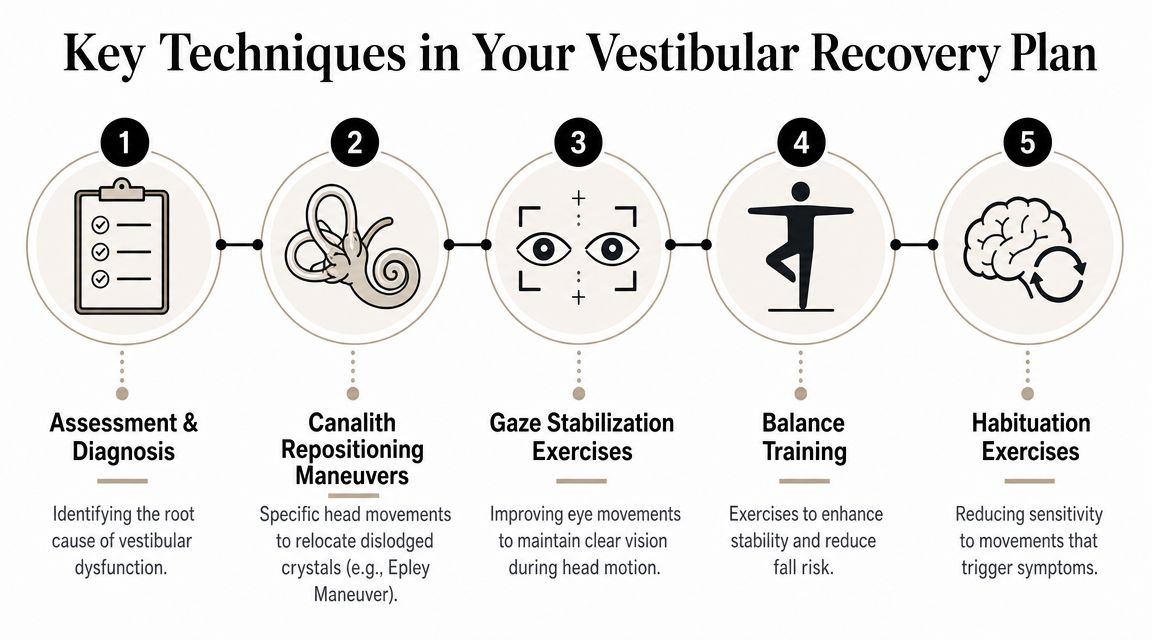 Key Techniques in Your Vestibular Recovery Plan

1

Assessment & Diagnosis

Identifying the root cause of vestibular dysfunction.

2

Canalith Repositioning Maneuvers

Specific head movements to relocate dislodged crystals (e.g., Epley Maneuver).

3

Gaze Stabilization Exercises

Improving eye movements to maintain clear vision during head motion.

4

Balance Training

Exercises to enhance stability and reduce fall risk.

5

Habituation Exercises

Reducing sensitivity to movements that trigger symptoms.